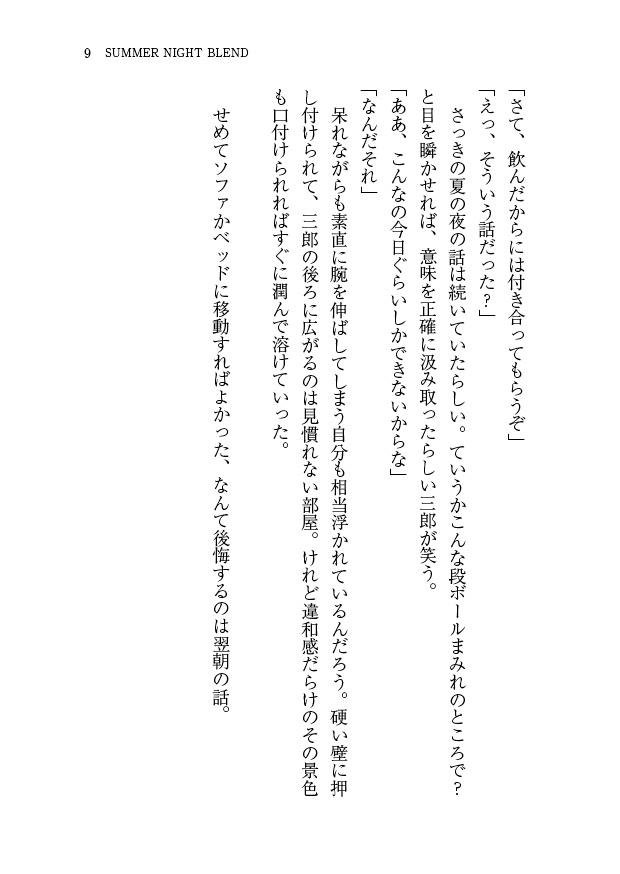 9 SUMMER NIGHT BLEND

「さて、飲んだからには付き合ってもらうぞ」

「えっ、そういう話だった？」

さっきの夏の夜の話は続いていたらしい。ていうかこんな段ボールまみれのところで？と目を瞬かせれば、意味を正確に汲み取ったらしい三郎が笑う。

「ああ、こんなの今日ぐらいしかできないからな」

「なんだそれ」

呆れながらも素直に腕を伸ばしてしまう自分も相当浮かれているんだろう。硬い壁に押し付けられて、三郎の後ろに広がるのは見慣れない部屋。けれど違和感だらけのその景色も口付けられればすぐに潤んで溶けていった。

せめてソファかベッドに移動すればよかった、なんて後悔するのは翌朝の話。